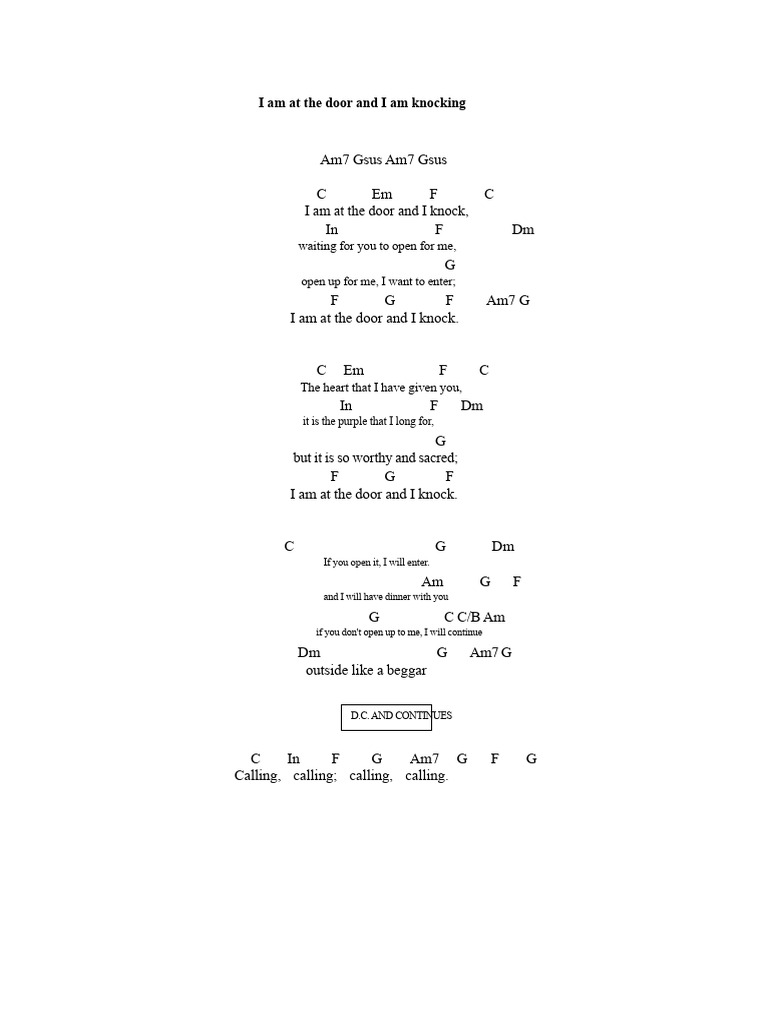 I am at the door and I am knocking

Am7 Gsus Am7 Gsus

C Em F C
I am at the door and I knock,
In F Dm
waiting for you to open for me,
G
open up for me, I want to enter;
F G F Am7 G
I am at the door and I knock.

C Em F C
The heart that I have given you,
In F Dm
it is the purple that I long for,
G
but it is so worthy and sacred;
F G F
I am at the door and I knock.

C G Dm
If you open it, I will enter.
Am G F
and I will have dinner with you
G C C/B Am
if you don't open up to me, I will continue
Dm G Am7 G
outside like a beggar

D.C. AND CONTINUES

C In F G Am7 G F G
Calling, calling; calling, calling.